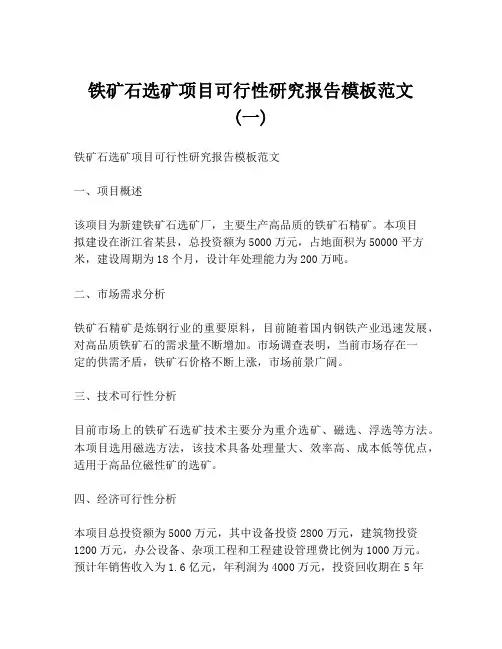 铁矿石选矿项目可行性研究报告模板范文（一）

铁矿石选矿项目可行性研究报告模板范文

一、项目概述

该项目为新建铁矿石选矿厂，主要生产高品质的铁矿石精矿。本项目拟建设在浙江省某县，总投资额为5000万元，占地面积为50000平方米，建设周期为18个月，设计年处理能力为200万吨。

二、市场需求分析

铁矿石精矿是炼钢行业的重要原料，目前随着国内钢铁产业迅速发展，对高品质铁矿石的需求量不断增加。市场调查表明，当前市场存在一定的供需矛盾，铁矿石价格不断上涨，市场前景广阔。

三、技术可行性分析

目前市场上的铁矿石选矿技术主要分为重介选矿、磁选、浮选等方法。本项目选用磁选方法，该技术具备处理量大、效率高、成本低等优点，适用于高品位磁性矿的选矿。

四、经济可行性分析

本项目总投资额为5000万元，其中设备投资2800万元，建筑物投资1200万元，办公设备、杂项工程和工程建设管理费比例为1000万元。预计年销售收入为1.6亿元，年利润为4000万元，投资回收期在5年